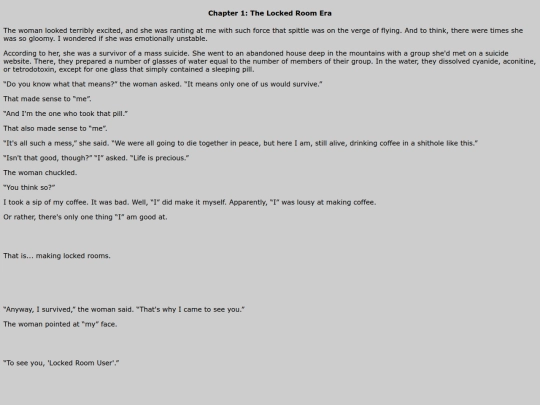 Chapter 1: The Locked Room Era

The woman looked terribly excited, and she was ranting at me with such force that spittle was on the verge of flying. And to think, there were times she was so gloomy. I wondered if she was emotionally unstable.

According to her, she was a survivor of a mass suicide. She went to an abandoned house deep in the mountains with a group she'd met on a suicide website. There, they prepared a number of glasses of water equal to the number of members of their group. In the water, they dissolved cyanide, aconitine, or tetrodotoxin, except for one glass that simply contained a sleeping pill.

"Do you know what that means?" the woman asked. "It means only one of us would survive."

That made sense to "me".

"And I'm the one who took that pill."

That also made sense to "me".

"It's all such a mess," she said. "We were all going to die together in peace, but here I am, still alive, drinking coffee in a shithole like this."

"Isn't that good, though?" "I" asked. "Life is precious."

The woman chuckled.

"You think so?"

I took a sip of my coffee. It was bad. Well, "I" did make it myself. Apparently, "I" was lousy at making coffee.

Or rather, there's only one thing "I" am good at.

That is... making locked rooms.

"Anyway, I survived," the woman said. "That's why I came to see you."

The woman pointed at "my" face.

"To see you, 'Locked Room User'."